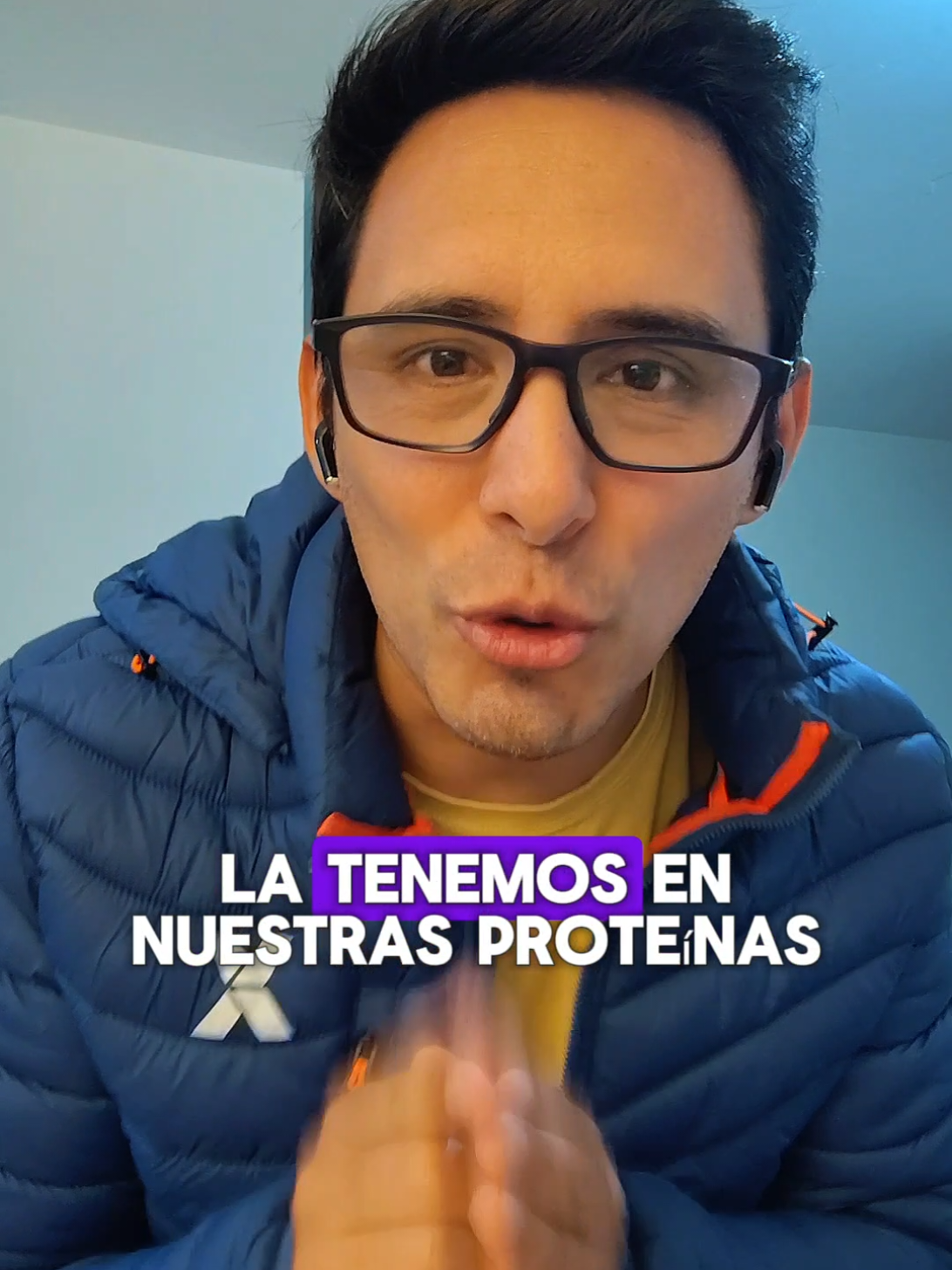 LA TENEMOS EN NUESTRAS PROTEíNAS